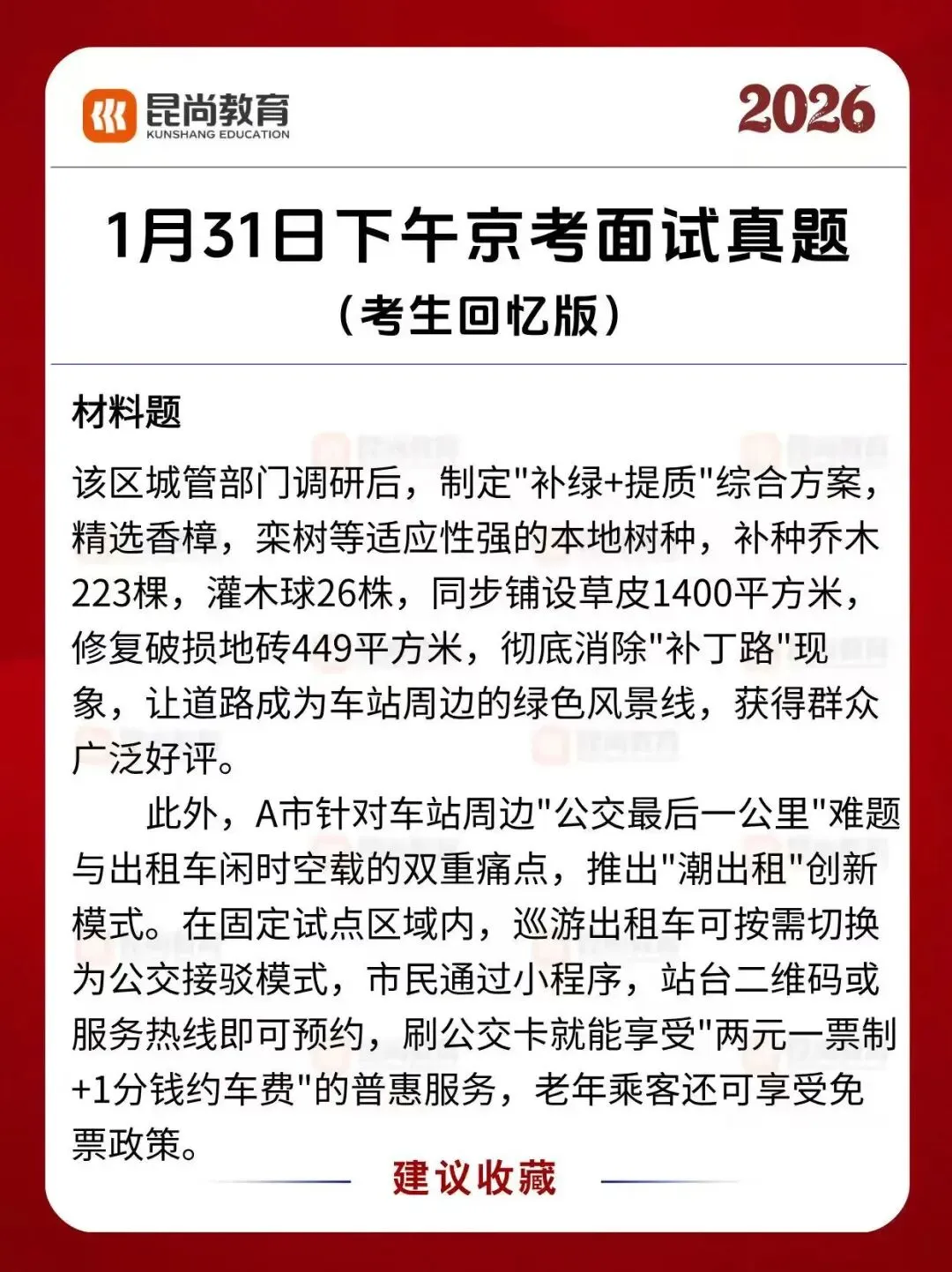 昆尚教育
KUNSHANG EDUCATION

2026

1月31日下午京考面试真题
（考生回忆版）

材料题

该区城管部门调研后，制定"补绿+提质"综合方案，精选香樟，栾树等适应性强的本地树种，补种乔木223棵，灌木球26株，同步铺设草皮1400平方米，修复破损地砖449平方米，彻底消除"补丁路"现象，让道路成为车站周边的绿色风景线，获得群众广泛好评。

此外，A市针对车站周边"公交最后一公里"难题与出租车闲时空载的双重痛点，推出"潮出租"创新模式。在固定试点区域内，巡游出租车可按需切换为公交接驳模式，市民通过小程序，站台二维码或服务热线即可预约，刷公交卡就能享受"两元一票制+1分钱约车费"的普惠服务，老年乘客还可享受免票政策。

建议收藏